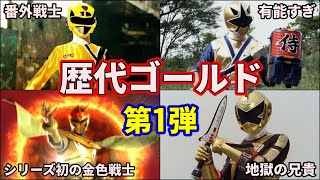 番外戦士

有能すぎ

侍

歴代ゴールド

第1弾

シリーズ初の金色戦士

地獄の兄貴